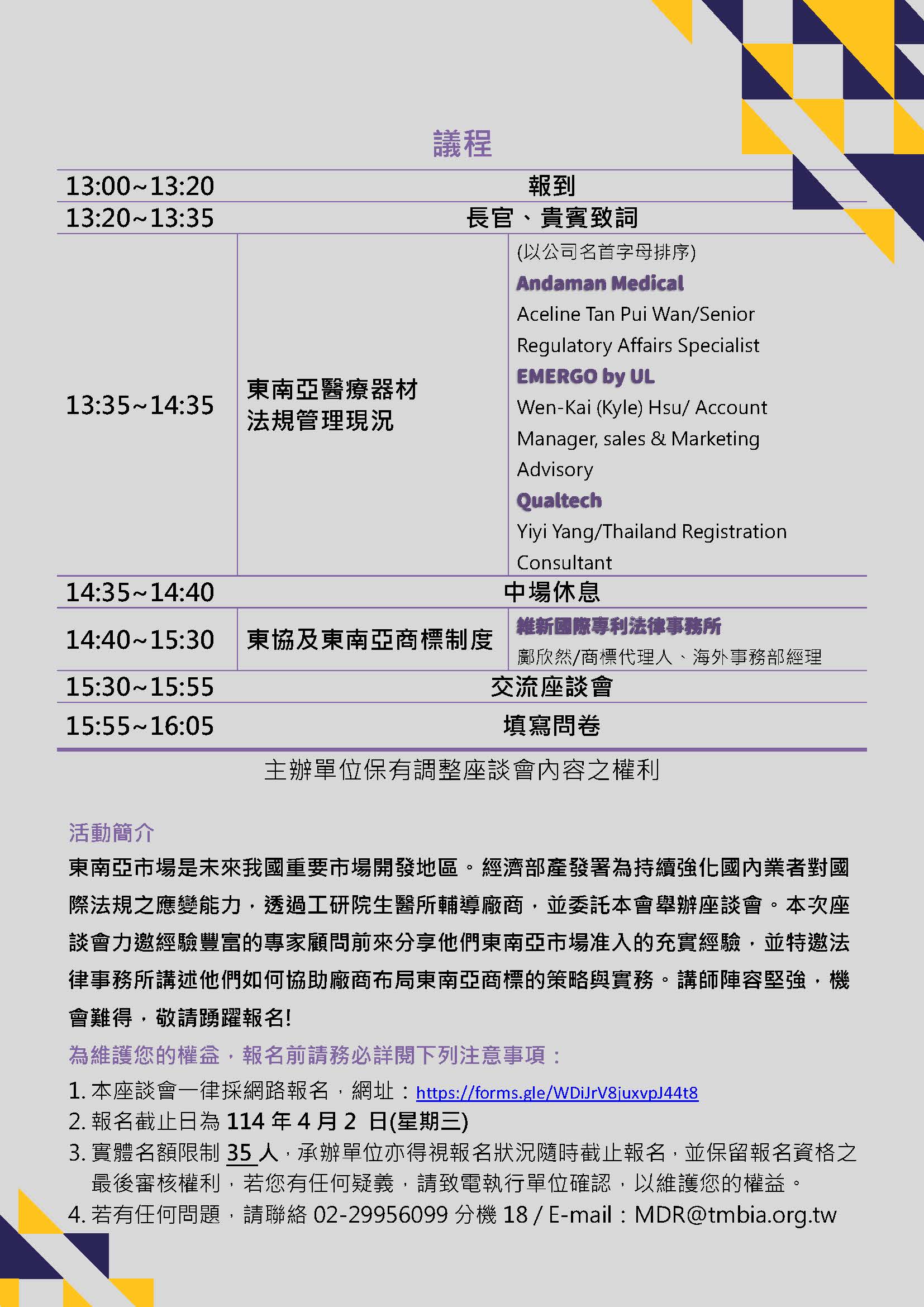 議程

| | | |
|---|---|---|
| 13:00~13:20 | 報到 | |
| 13:20~13:35 | 長官、貴賓致詞 | |
| 13:35~14:35 | 東南亞醫療器材法規管理現況 | (以公司名首字母排序) Andaman Medical Aceline Tan Pui Wan/Senior Regulatory Affairs Specialist EMERGO by UL Wen-Kai (Kyle) Hsu/ Account Manager, sales & Marketing Advisory Qualtech Yiyi Yang/Thailand Registration Consultant |
| 14:35~14:40 | 中場休息 | |
| 14:40~15:30 | 東協及東南亞商標制度 | 維新國際專利法律事務所 鄺欣然/商標代理人、海外事務部經理 |
| 15:30~15:55 | 交流座談會 | |
| 15:55~16:05 | 填寫問卷 | |

主辦單位保有調整座談會內容之權利

活動簡介
東南亞市場是未來我國重要市場開發地區。經濟部產發署為持續強化國內業者對國際法規之應變能力，透過工研院生醫所輔導廠商，並委託本會舉辦座談會。本次座談會力邀經驗豐富的專家顧問前來分享他們東南亞市場准入的充實經驗，並特邀法律事務所講述他們如何協助廠商布局東南亞商標的策略與實務。講師陣容堅強，機會難得，敬請踴躍報名!
為維護您的權益，報名前請務必詳閱下列注意事項：
1. 本座談會一律採網路報名，網址：https://forms.gle/WDiJrV8juxvpJ44t8
2. 報名截止日為 114 年 4 月 2 日(星期三)
3. 實體名額限制 35 人，承辦單位亦得視報名狀況隨時截止報名，並保留報名資格之最後審核權利，若您有任何疑義，請致電執行單位確認，以維護您的權益。
4. 若有任何問題，請聯絡 02-29956099 分機 18 / E-mail：MDR@tmbia.org.tw